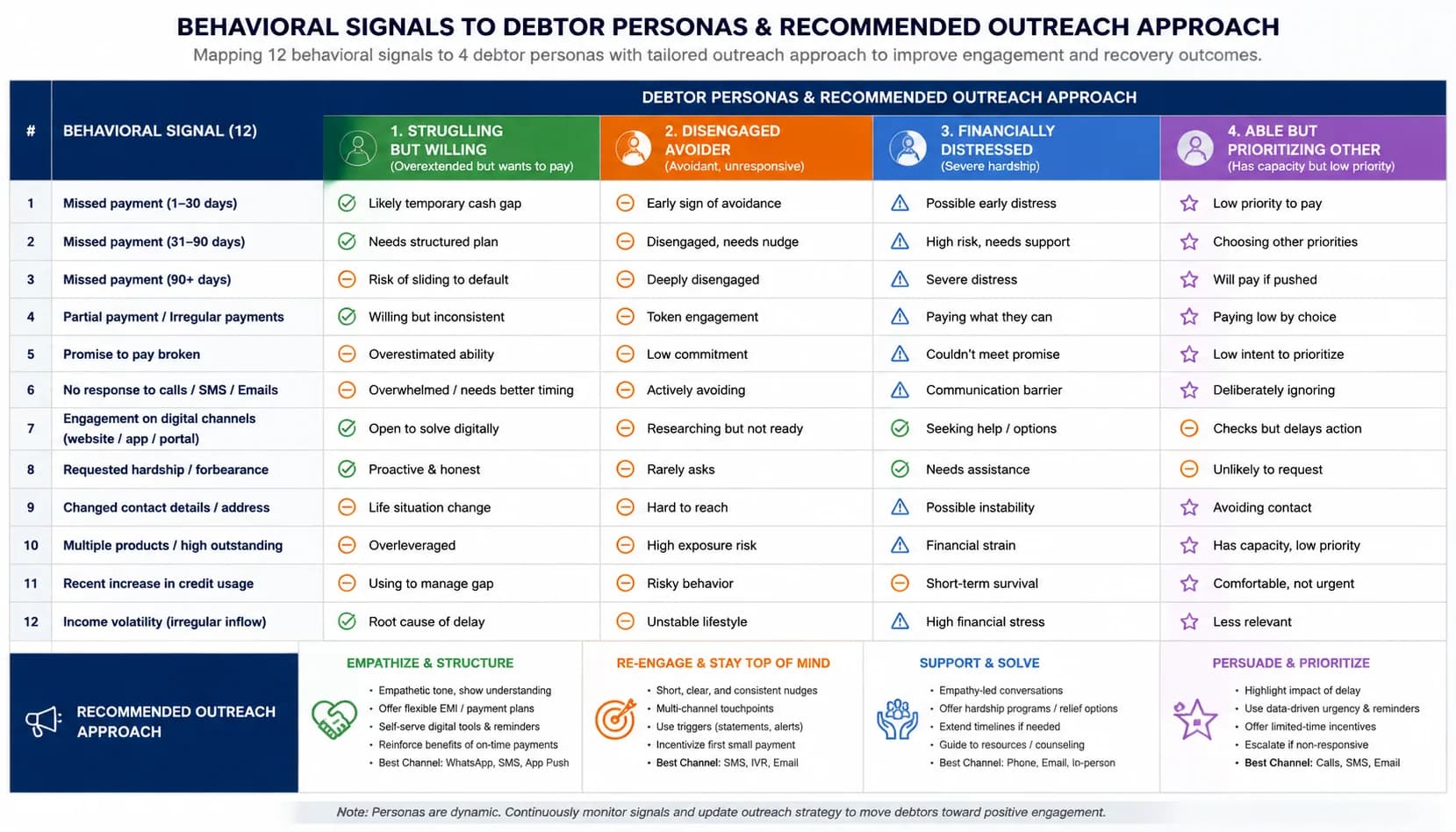 BEHAVIORAL SIGNALS TO DEBTOR PERSONAS & RECOMMENDED OUTREACH APPROACH

Mapping 12 behavioral signals to 4 debtor personas with tailored outreach approach to improve engagement and recovery outcomes.

DEBTOR PERSONAS & RECOMMENDED OUTREACH APPROACH

| # | BEHAVIORAL SIGNAL (12) | 1. STRUGGLING BUT WILLING (Overextended but wants to pay) | 2. DISENGAGED AVOIDER (Avoidant, unresponsive) | 3. FINANCIALLY DISTRESSED (Severe hardship) | 4. ABLE BUT PRIORITIZING OTHER (Has capacity but low priority) |
|---|---|---|---|---|---|
| 1 | Missed payment (1–30 days) | Likely temporary cash gap | Early sign of avoidance | Possible early distress | Low priority to pay |
| 2 | Missed payment (31–90 days) | Needs structured plan | Disengaged, needs nudge | High risk, needs support | Choosing other priorities |
| 3 | Missed payment (90+ days) | Risk of sliding to default | Deeply disengaged | Severe distress | Will pay if pushed |
| 4 | Partial payment / Irregular payments | Willing but inconsistent | Token engagement | Paying what they can | Paying low by choice |
| 5 | Promise to pay broken | Overestimated ability | Low commitment | Couldn't meet promise | Low intent to prioritize |
| 6 | No response to calls / SMS / Emails | Overwhelmed / needs better timing | Actively avoiding | Communication barrier | Deliberately ignoring |
| 7 | Engagement on digital channels (website / app / portal) | Open to solve digitally | Researching but not ready | Seeking help / options | Checks but delays action |
| 8 | Requested hardship / forbearance | Proactive & honest | Rarely asks | Needs assistance | Unlikely to request |
| 9 | Changed contact details / address | Life situation change | Hard to reach | Possible instability | Avoiding contact |
| 10 | Multiple products / high outstanding | Overleveraged | High exposure risk | Financial strain | Has capacity, low priority |
| 11 | Recent increase in credit usage | Using to manage gap | Risky behavior | Short-term survival | Comfortable, not urgent |
| 12 | Income volatility (irregular inflow) | Root cause of delay | Unstable lifestyle | High financial stress | Less relevant |

RECOMMENDED OUTREACH APPROACH

EMPATHIZE & STRUCTURE
• Empathetic tone, show understanding
• Offer flexible EMI / payment plans
• Self-serve digital tools & reminders
• Reinforce benefits of on-time payments
• Best Channel: WhatsApp, SMS, App Push

RE-ENGAGE & STAY TOP OF MIND
• Short, clear, and consistent nudges
• Multi-channel touchpoints
• Use triggers (statements, alerts)
• Incentivize first small payment
• Best Channel: SMS, IVR, Email

SUPPORT & SOLVE
• Empathy-led conversations
• Offer hardship programs / relief options
• Extend timelines if needed
• Guide to resources / counseling
• Best Channel: Phone, Email, In-person

PERSUADE & PRIORITIZE
• Highlight impact of delay
• Use data-driven urgency & reminders
• Offer limited-time incentives
• Escalate if non-responsive
• Best Channel: Calls, SMS, Email

Note: Personas are dynamic. Continuously monitor signals and update outreach strategy to move debtors toward positive engagement.